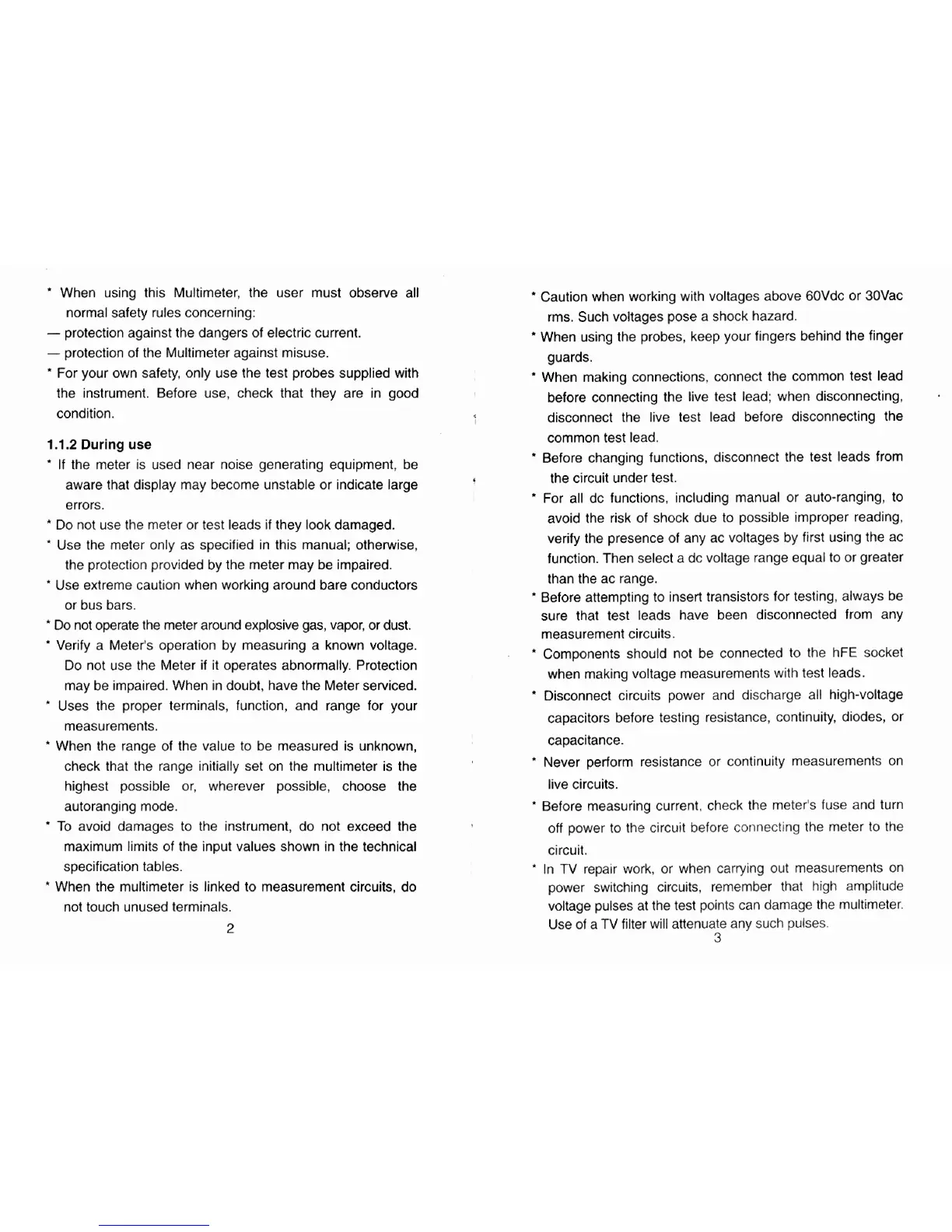 * When using this Multimeter, the user must observe all normal safety rules concerning:
— protection against the dangers of electric current.
— protection of the Multimeter against misuse.
* For your own safety, only use the test probes supplied with the instrument. Before use, check that they are in good condition.

1.1.2 During use
* If the meter is used near noise generating equipment, be aware that display may become unstable or indicate large errors.
* Do not use the meter or test leads if they look damaged.
* Use the meter only as specified in this manual; otherwise, the protection provided by the meter may be impaired.
* Use extreme caution when working around bare conductors or bus bars.
* Do not operate the meter around explosive gas, vapor, or dust.
* Verify a Meter's operation by measuring a known voltage. Do not use the Meter if it operates abnormally. Protection may be impaired. When in doubt, have the Meter serviced.
* Uses the proper terminals, function, and range for your measurements.
* When the range of the value to be measured is unknown, check that the range initially set on the multimeter is the highest possible or, wherever possible, choose the autoranging mode.
* To avoid damages to the instrument, do not exceed the maximum limits of the input values shown in the technical specification tables.
* When the multimeter is linked to measurement circuits, do not touch unused terminals.
2

* Caution when working with voltages above 60Vdc or 30Vac rms. Such voltages pose a shock hazard.
* When using the probes, keep your fingers behind the finger guards.
* When making connections, connect the common test lead before connecting the live test lead; when disconnecting, disconnect the live test lead before disconnecting the common test lead.
* Before changing functions, disconnect the test leads from the circuit under test.
* For all dc functions, including manual or auto-ranging, to avoid the risk of shock due to possible improper reading, verify the presence of any ac voltages by first using the ac function. Then select a dc voltage range equal to or greater than the ac range.
* Before attempting to insert transistors for testing, always be sure that test leads have been disconnected from any measurement circuits.
* Components should not be connected to the hFE socket when making voltage measurements with test leads.
* Disconnect circuits power and discharge all high-voltage capacitors before testing resistance, continuity, diodes, or capacitance.
* Never perform resistance or continuity measurements on live circuits.
* Before measuring current, check the meter's fuse and turn off power to the circuit before connecting the meter to the circuit.
* In TV repair work, or when carrying out measurements on power switching circuits, remember that high amplitude voltage pulses at the test points can damage the multimeter. Use of a TV filter will attenuate any such pulses.
3